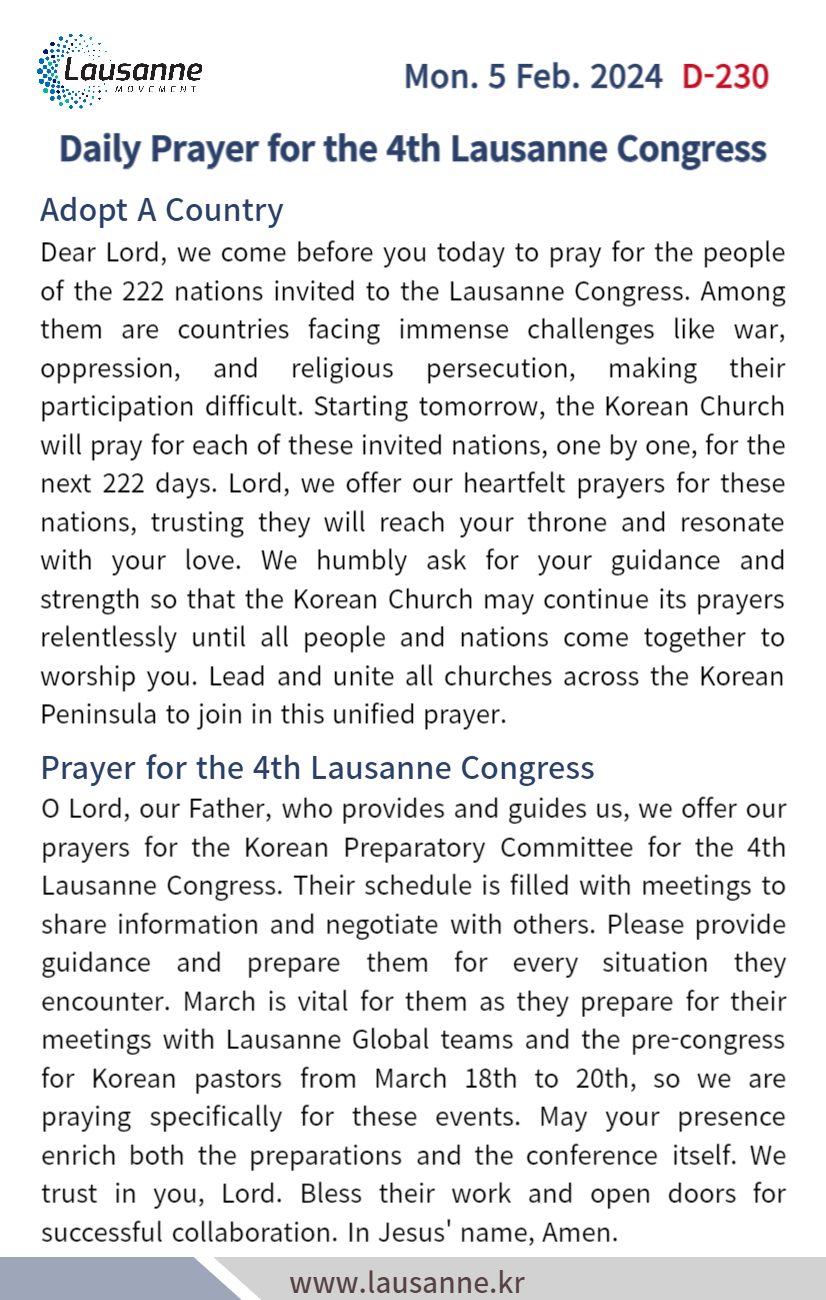 Lausanne
MOVEMENT

Mon. 5 Feb. 2024 D-230

Daily Prayer for the 4th Lausanne Congress

Adopt A Country

Dear Lord, we come before you today to pray for the people of the 222 nations invited to the Lausanne Congress. Among them are countries facing immense challenges like war, oppression, and religious persecution, making their participation difficult. Starting tomorrow, the Korean Church will pray for each of these invited nations, one by one, for the next 222 days. Lord, we offer our heartfelt prayers for these nations, trusting they will reach your throne and resonate with your love. We humbly ask for your guidance and strength so that the Korean Church may continue its prayers relentlessly until all people and nations come together to worship you. Lead and unite all churches across the Korean Peninsula to join in this unified prayer.

Prayer for the 4th Lausanne Congress

O Lord, our Father, who provides and guides us, we offer our prayers for the Korean Preparatory Committee for the 4th Lausanne Congress. Their schedule is filled with meetings to share information and negotiate with others. Please provide guidance and prepare them for every situation they encounter. March is vital for them as they prepare for their meetings with Lausanne Global teams and the pre-congress for Korean pastors from March 18th to 20th, so we are praying specifically for these events. May your presence enrich both the preparations and the conference itself. We trust in you, Lord. Bless their work and open doors for successful collaboration. In Jesus' name, Amen.

www.lausanne.kr